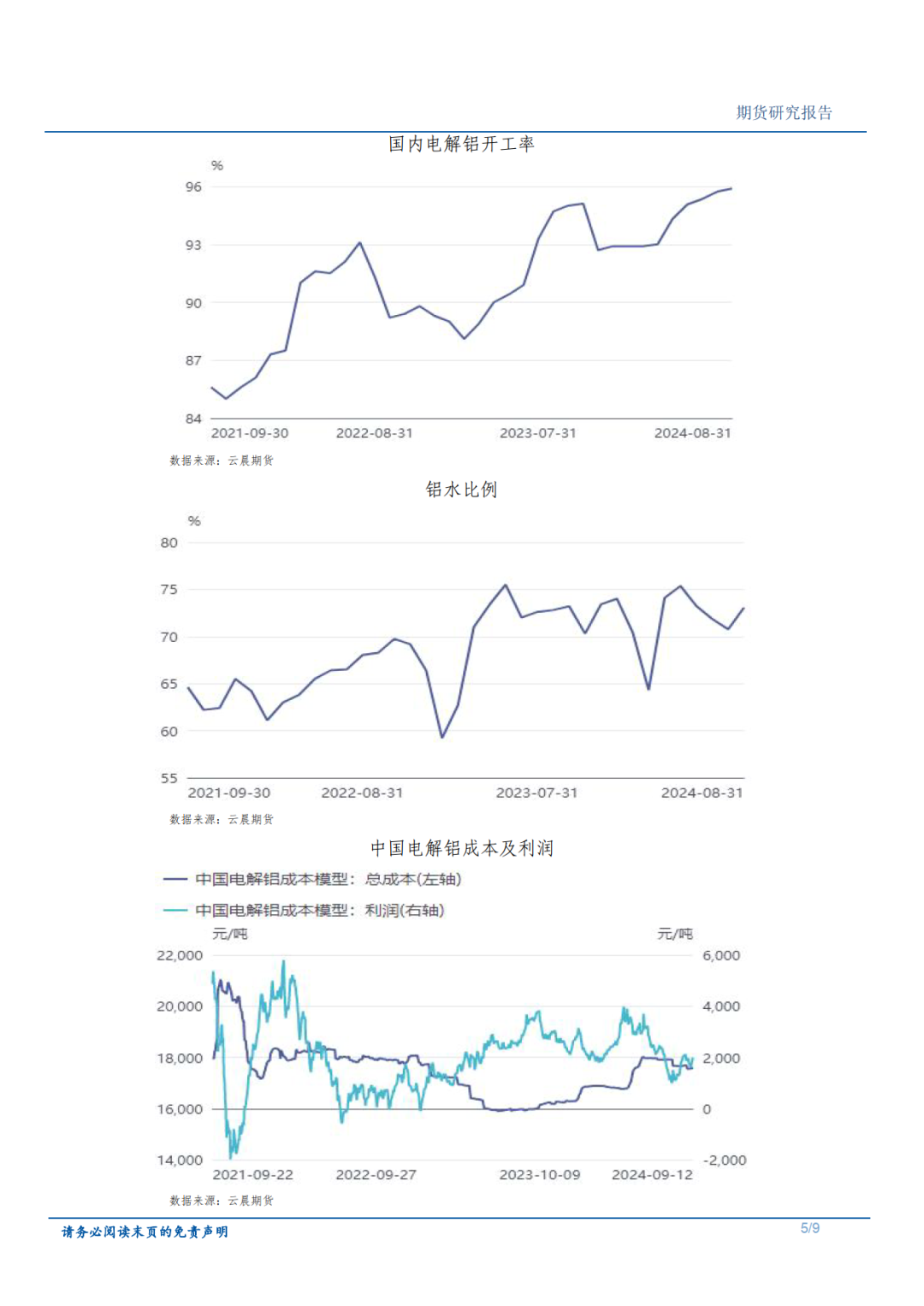 期货研究报告

国内电解铝开工率

%

96
93
90
87
84

2021-09-30 2022-08-31 2023-07-31 2024-08-31

数据来源：云晨期货

铝水比例

%

80
75
70
65
60
55

2021-09-30 2022-08-31 2023-07-31 2024-08-31

数据来源：云晨期货

中国电解铝成本及利润

中国电解铝成本模型：总成本(左轴)

中国电解铝成本模型：利润(右轴)

元/吨

元/吨

22,000
20,000
18,000
16,000
14,000

6,000
4,000
2,000
0
-2,000

2021-09-22 2022-09-27 2023-10-09 2024-09-12

数据来源：云晨期货

请务必阅读末页的免责声明

5/9